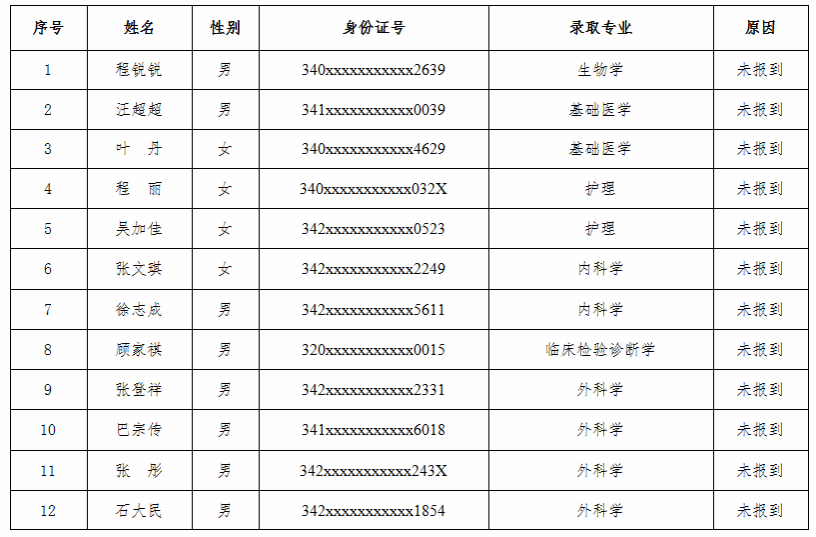 | 序号 | 姓名 | 性别 | 身份证号 | 录取专业 | 原因 |
|---|---|---|---|---|---|
| 1 | 程锐锐 | 男 | 340xxxxxxxxxxx2639 | 生物学 | 未报到 |
| 2 | 汪超超 | 男 | 341xxxxxxxxxxx0039 | 基础医学 | 未报到 |
| 3 | 叶　丹 | 女 | 340xxxxxxxxxxx4629 | 基础医学 | 未报到 |
| 4 | 程　丽 | 女 | 340xxxxxxxxxxx032X | 护理 | 未报到 |
| 5 | 吴加佳 | 女 | 342xxxxxxxxxxx0523 | 护理 | 未报到 |
| 6 | 张文琪 | 女 | 342xxxxxxxxxxx2249 | 内科学 | 未报到 |
| 7 | 徐志成 | 男 | 342xxxxxxxxxxx5611 | 内科学 | 未报到 |
| 8 | 顾家祺 | 男 | 320xxxxxxxxxxx0015 | 临床检验诊断学 | 未报到 |
| 9 | 张登祥 | 男 | 342xxxxxxxxxxx2331 | 外科学 | 未报到 |
| 10 | 巴宗传 | 男 | 341xxxxxxxxxxx6018 | 外科学 | 未报到 |
| 11 | 张　彤 | 男 | 342xxxxxxxxxxx243X | 外科学 | 未报到 |
| 12 | 石大民 | 男 | 342xxxxxxxxxxx1854 | 外科学 | 未报到 |